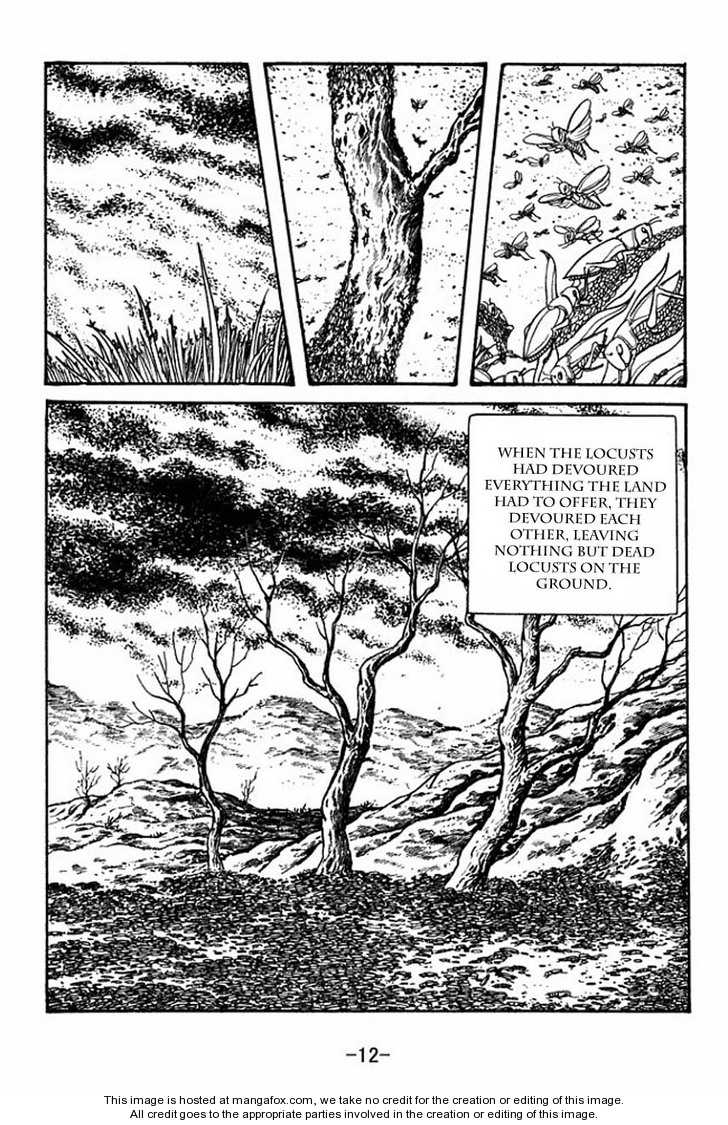 WHEN THE LOCUSTS HAD DEVOURED EVERYTHING THE LAND HAD TO OFFER, THEY DEVOURED EACH OTHER, LEAVING NOTHING BUT DEAD LOCUSTS ON THE GROUND.

-12-

This image is hosted at mangafox.com, we take no credit for the creation or editing of this image.
All credit goes to the appropriate parties involved in the creation or editing of this image.